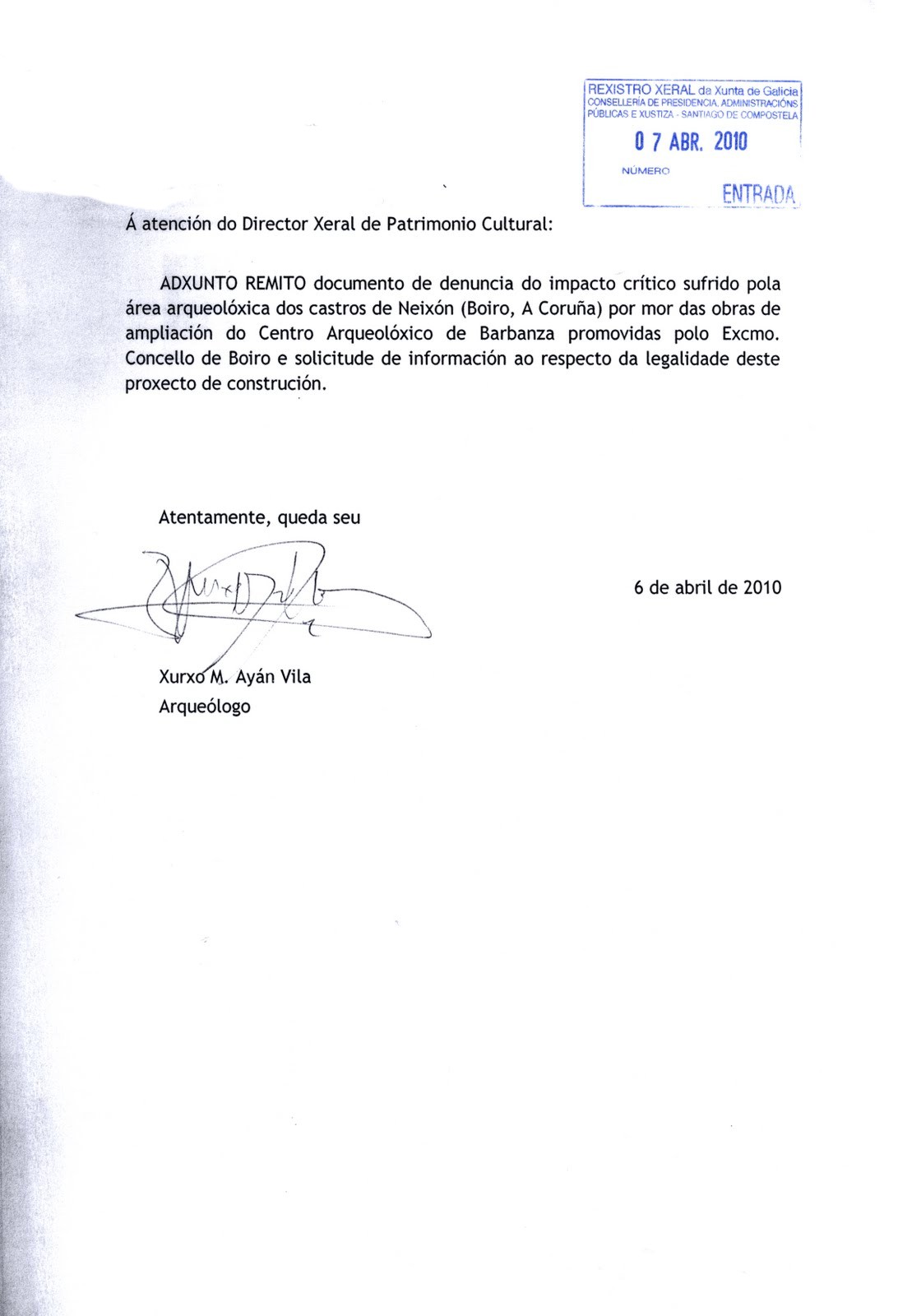 REXISTRO XERAL da Xunta de Galicia
CONSELLERÍA DE PRESIDENCIA, ADMINISTRACIÓNS PÚBLICAS E XUSTIZA - SANTIAGO DE COMPOSTELA
0 7 ABR. 2010
NÚMERO
ENTRADA

Á atención do Director Xeral de Patrimonio Cultural:

ADXUNTO REMITO documento de denuncia do impacto crítico sufrido pola área arqueolóxica dos castros de Neixón (Boiro, A Coruña) por mor das obras de ampliación do Centro Arqueolóxico de Barbanza promovidas polo Excmo. Concello de Boiro e solicitude de información ao respecto da legalidade deste proxecto de construción.

Atentamente, queda seu

6 de abril de 2010

Xurxo M. Ayán Vila
Arqueólogo